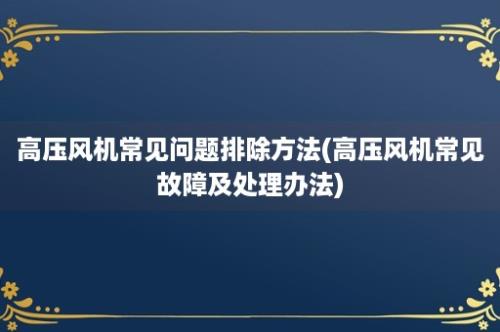 高压风机常见问题排除方法(高压风机常见故障及处理办法)